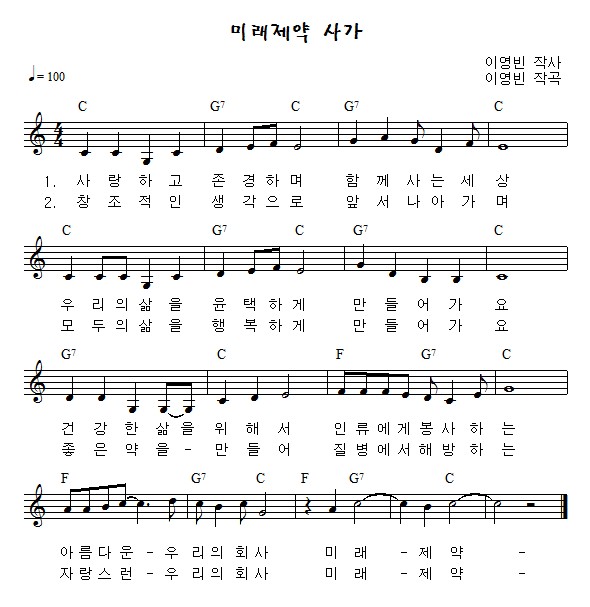 미래제약 사가

이영빈 작사
이영빈 작곡

♩= 100

C G7 C G7 C

1. 사 랑 하 고 존 경 하 며 함 께 사 는 세 상
2. 창 조 적 인 생 각 으 로 앞 서 나 아 가 며

C G7 C G7 C

우 리 의 삶 을 윤 택 하 게 만 들 어 가 요
모 두 의 삶 을 행 복 하 게 만 들 어 가 요

G7 C F G7 C

건 강 한 삶 을 위 해 서 인 류 에 게 봉 사 하 는
좋 은 약 을 - 만 들 어 질 병 에 서 해 방 하 는

F G7 C F G7 C

아 름 다 운 - 우 리 의 회 사 미 래 - 제 약 -
자 랑 스 런 - 우 리 의 회 사 미 래 - 제 약 -